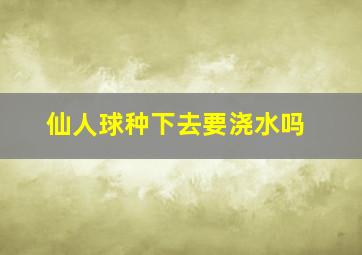 仙人球种下去要浇水吗